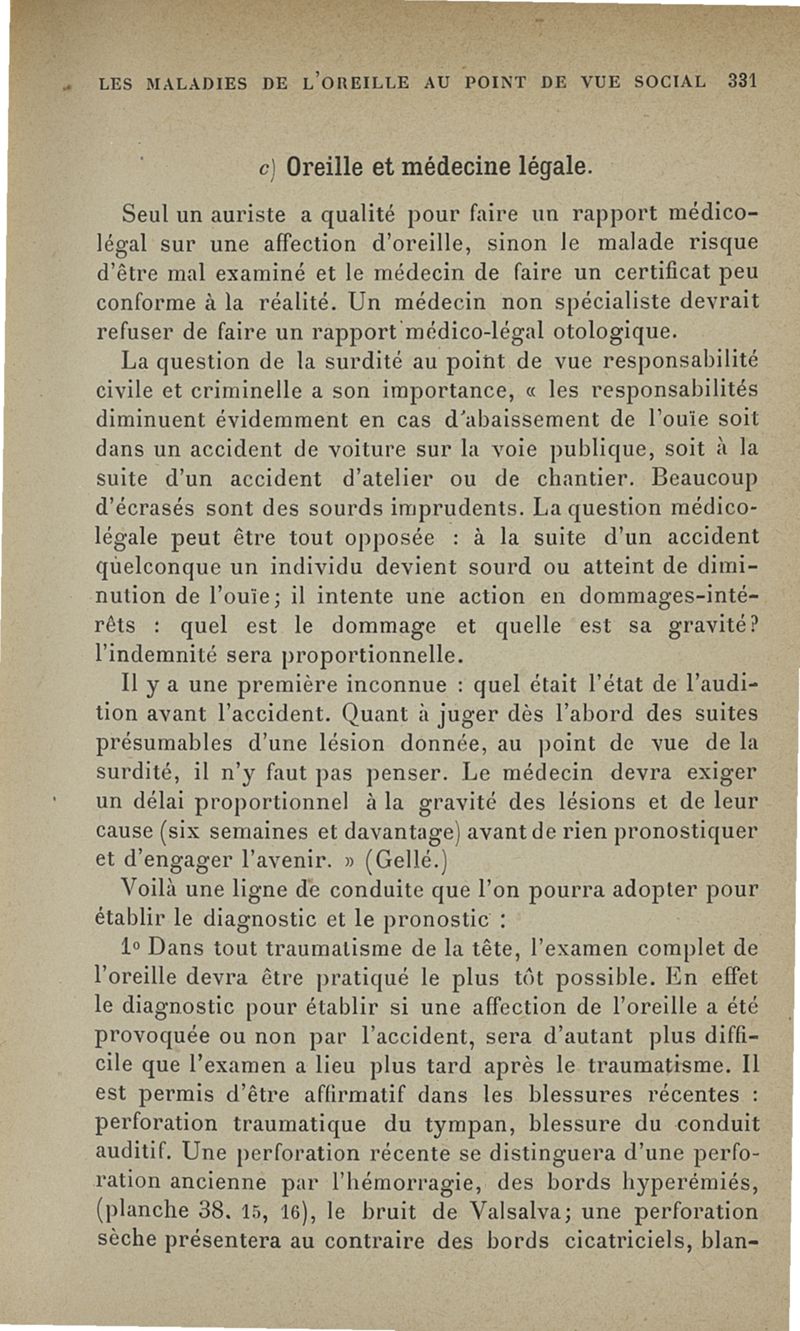 LES MALADIES DE L'OREILLE AU POINT DE VUE SOCIAL 331

c) Oreille et médecine légale.

Seul un auriste a qualité pour faire un rapport médico-légal sur une affection d'oreille, sinon le malade risque d'être mal examiné et le médecin de faire un certificat peu conforme à la réalité. Un médecin non spécialiste devrait refuser de faire un rapport médico-légal otologique.

La question de la surdité au point de vue responsabilité civile et criminelle a son importance, « les responsabilités diminuent évidemment en cas d'abaissement de l'ouïe soit dans un accident de voiture sur la voie publique, soit à la suite d'un accident d'atelier ou de chantier. Beaucoup d'écrasés sont des sourds imprudents. La question médico-légale peut être tout opposée : à la suite d'un accident quelconque un individu devient sourd ou atteint de diminution de l'ouïe; il intente une action en dommages-intérêts : quel est le dommage et quelle est sa gravité? l'indemnité sera proportionnelle.

Il y a une première inconnue : quel était l'état de l'audition avant l'accident. Quant à juger dès l'abord des suites présumables d'une lésion donnée, au point de vue de la surdité, il n'y faut pas penser. Le médecin devra exiger un délai proportionnel à la gravité des lésions et de leur cause (six semaines et davantage) avant de rien pronostiquer et d'engager l'avenir. » (Gellé.)

Voilà une ligne de conduite que l'on pourra adopter pour établir le diagnostic et le pronostic :

1° Dans tout traumatisme de la tête, l'examen complet de l'oreille devra être pratiqué le plus tôt possible. En effet le diagnostic pour établir si une affection de l'oreille a été provoquée ou non par l'accident, sera d'autant plus difficile que l'examen a lieu plus tard après le traumatisme. Il est permis d'être affirmatif dans les blessures récentes : perforation traumatique du tympan, blessure du conduit auditif. Une perforation récente se distinguera d'une perforation ancienne par l'hémorragie, des bords hyperémiés, (planche 38. 15, 16), le bruit de Valsalva; une perforation sèche présentera au contraire des bords cicatriciels, blan-